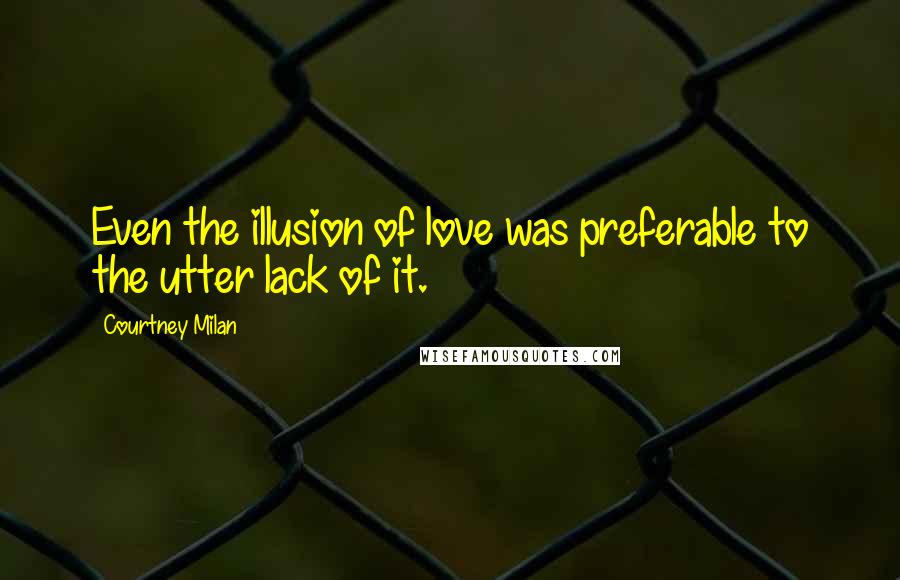 Even the illusion of love was preferable to the utter lack of it.

Courtney Milan

WISEFAMOUSQUOTES.COM